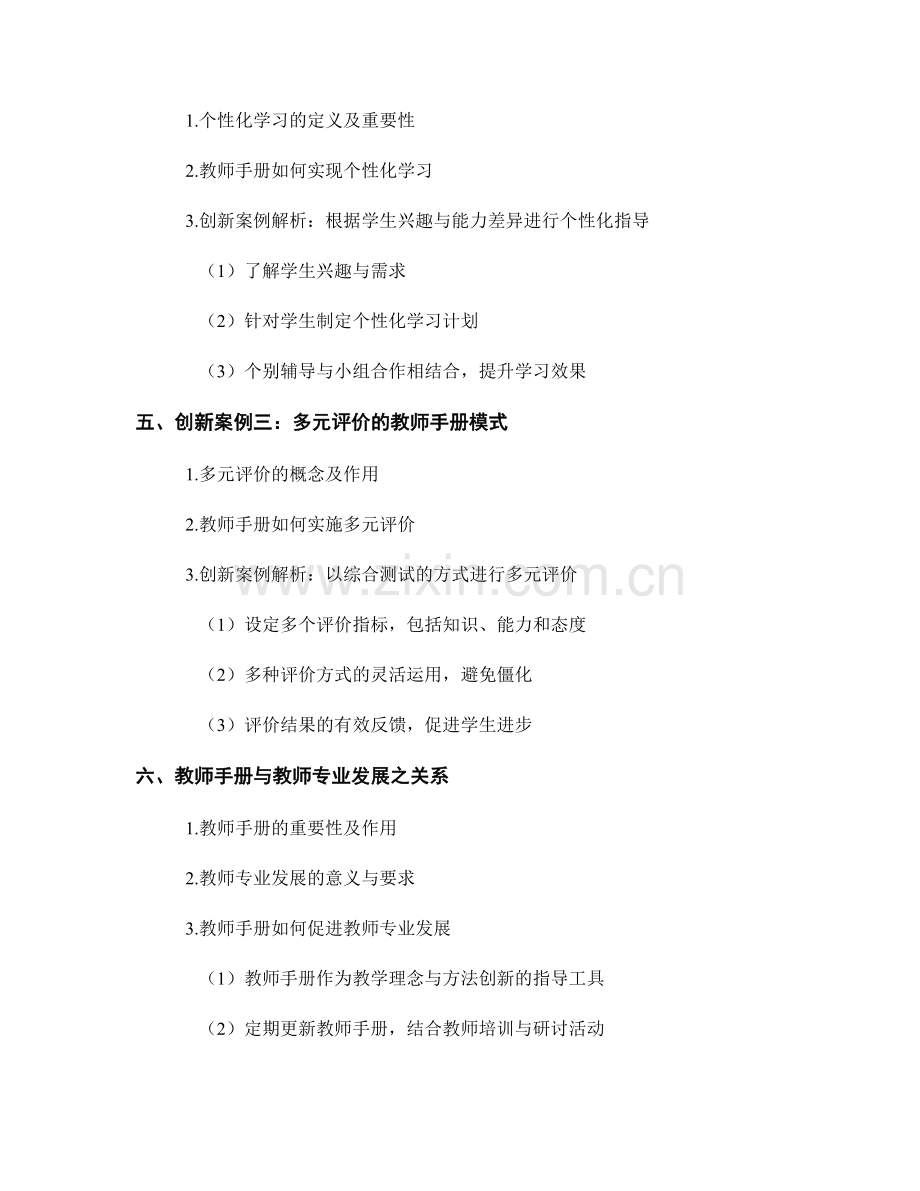 1.个性化学习的定义及重要性

2.教师手册如何实现个性化学习

3.创新案例解析：根据学生兴趣与能力差异进行个性化指导

（1）了解学生兴趣与需求

（2）针对学生制定个性化学习计划

（3）个别辅导与小组合作相结合，提升学习效果

五、创新案例三：多元评价的教师手册模式

1.多元评价的概念及作用

2.教师手册如何实施多元评价

3.创新案例解析：以综合测试的方式进行多元评价

（1）设定多个评价指标，包括知识、能力和态度

（2）多种评价方式的灵活运用，避免僵化

（3）评价结果的有效反馈，促进学生进步

六、教师手册与教师专业发展之关系

1.教师手册的重要性及作用

2.教师专业发展的意义与要求

3.教师手册如何促进教师专业发展

（1）教师手册作为教学理念与方法创新的指导工具

（2）定期更新教师手册，结合教师培训与研讨活动

www.zixin.com.cn